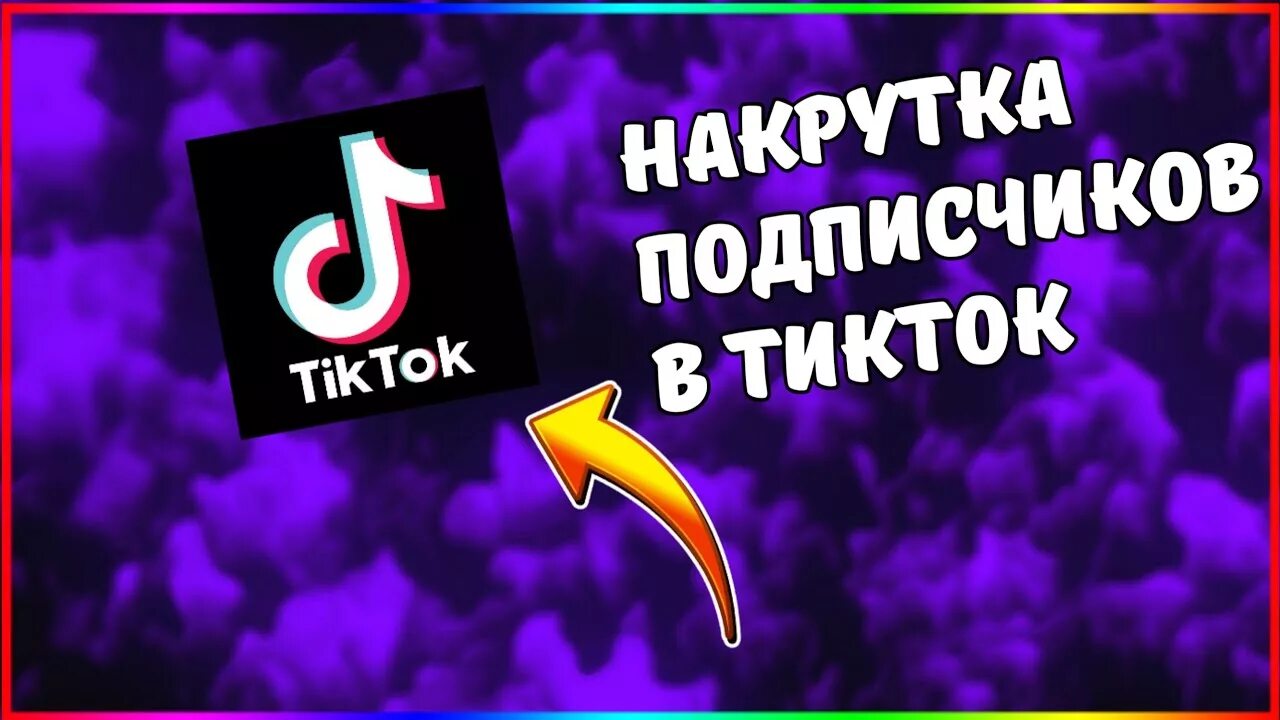 TikTok

НАКРУТКА ПОДПИСЧИКОВ В ТИКТОК